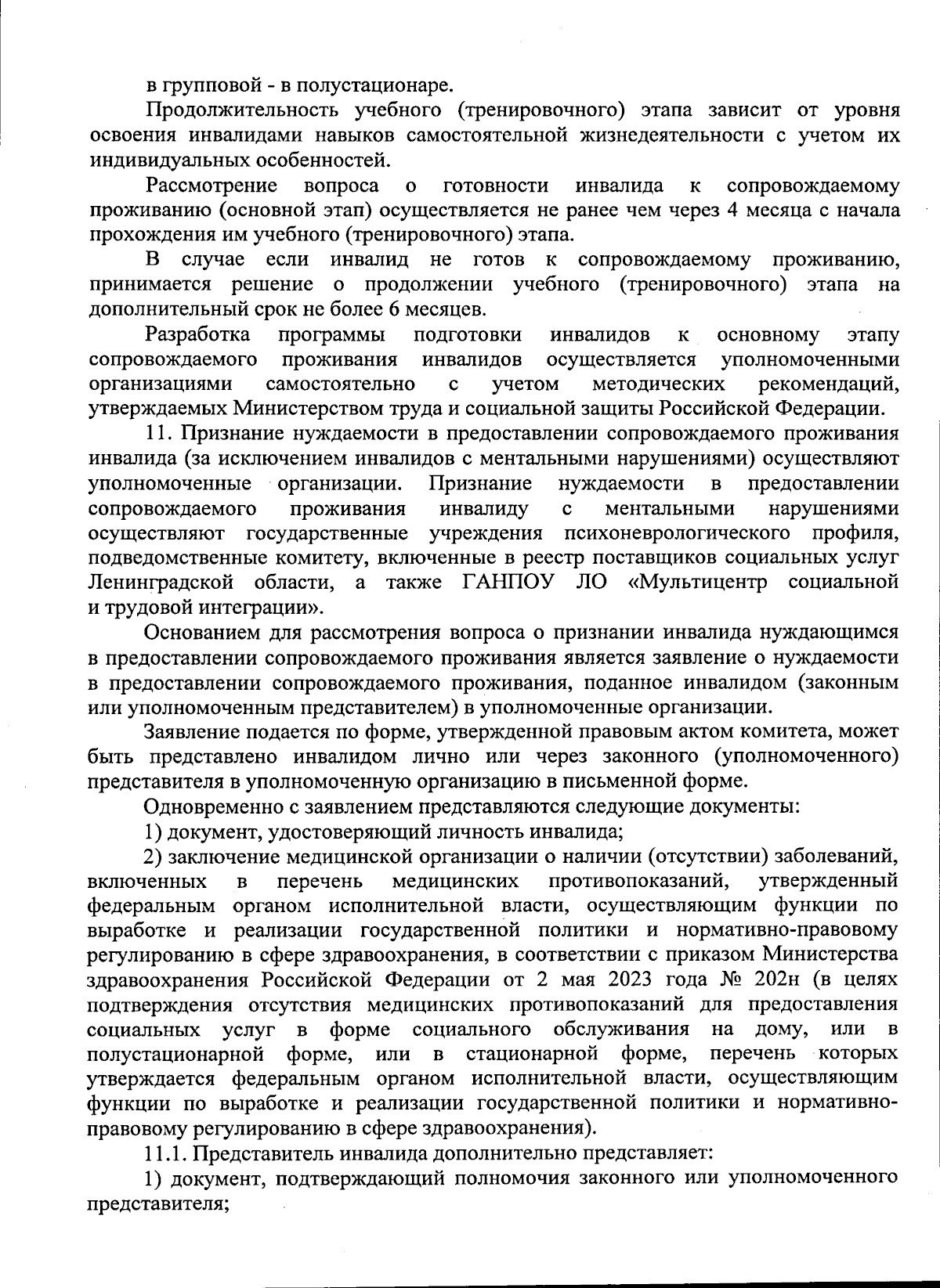 в групповой - в полустационаре.

Продолжительность учебного (тренировочного) этапа зависит от уровня освоения инвалидами навыков самостоятельной жизнедеятельности с учетом их индивидуальных особенностей.

Рассмотрение вопроса о готовности инвалида к сопровождаемому проживанию (основной этап) осуществляется не ранее чем через 4 месяца с начала прохождения им учебного (тренировочного) этапа.

В случае если инвалид не готов к сопровождаемому проживанию, принимается решение о продолжении учебного (тренировочного) этапа на дополнительный срок не более 6 месяцев.

Разработка программы подготовки инвалидов к основному этапу сопровождаемого проживания инвалидов осуществляется уполномоченными организациями самостоятельно с учетом методических рекомендаций, утверждаемых Министерством труда и социальной защиты Российской Федерации.

11. Признание нуждаемости в предоставлении сопровождаемого проживания инвалида (за исключением инвалидов с ментальными нарушениями) осуществляют уполномоченные организации. Признание нуждаемости в предоставлении сопровождаемого проживания инвалиду с ментальными нарушениями осуществляют государственные учреждения психоневрологического профиля, подведомственные комитету, включенные в реестр поставщиков социальных услуг Ленинградской области, а также ГАНПОУ ЛО «Мультицентр социальной и трудовой интеграции».

Основанием для рассмотрения вопроса о признании инвалида нуждающимся в предоставлении сопровождаемого проживания является заявление о нуждаемости в предоставлении сопровождаемого проживания, поданное инвалидом (законным или уполномоченным представителем) в уполномоченные организации.

Заявление подается по форме, утвержденной правовым актом комитета, может быть представлено инвалидом лично или через законного (уполномоченного) представителя в уполномоченную организацию в письменной форме.

Одновременно с заявлением представляются следующие документы:

1) документ, удостоверяющий личность инвалида;

2) заключение медицинской организации о наличии (отсутствии) заболеваний, включенных в перечень медицинских противопоказаний, утвержденный федеральным органом исполнительной власти, осуществляющим функции по выработке и реализации государственной политики и нормативно-правовому регулированию в сфере здравоохранения, в соответствии с приказом Министерства здравоохранения Российской Федерации от 2 мая 2023 года № 202н (в целях подтверждения отсутствия медицинских противопоказаний для предоставления социальных услуг в форме социального обслуживания на дому, или в полустационарной форме, или в стационарной форме, перечень которых утверждается федеральным органом исполнительной власти, осуществляющим функции по выработке и реализации государственной политики и нормативно-правовому регулированию в сфере здравоохранения).

11.1. Представитель инвалида дополнительно представляет:

1) документ, подтверждающий полномочия законного или уполномоченного представителя;